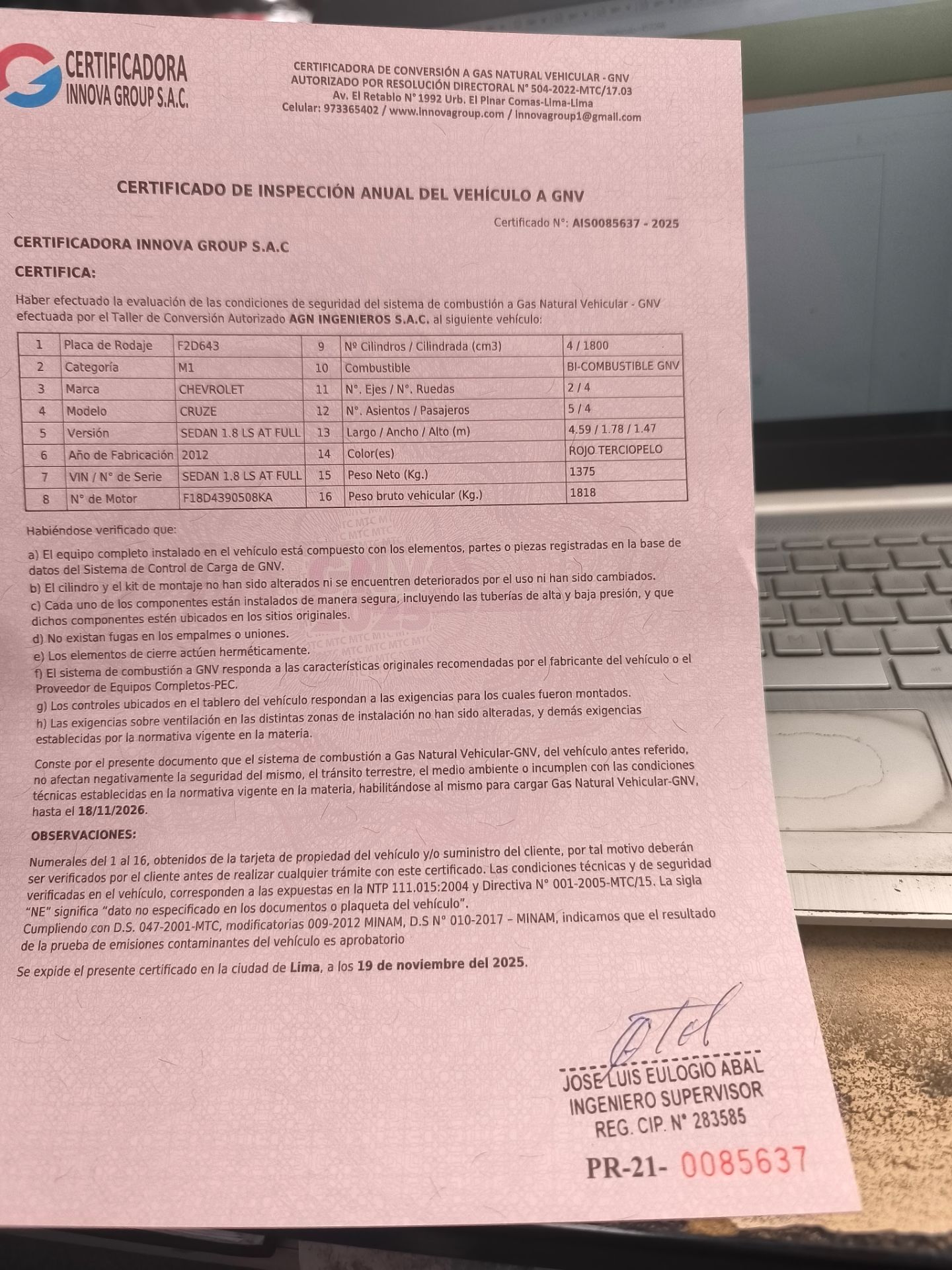 CERTIFICADORA INNOVA GROUP S.A.C.

CERTIFICADORA DE CONVERSIÓN A GAS NATURAL VEHICULAR - GNV
AUTORIZADO POR RESOLUCIÓN DIRECTORAL N° 504-2022-MTC/17.03
Av. El Retablo N° 1992 Urb. El Pinar Comas-Lima-Lima
Celular: 973365402 / www.innovagroup.com / innovagroup1@gmail.com

CERTIFICADO DE INSPECCIÓN ANUAL DEL VEHÍCULO A GNV

Certificado N°: AIS0085637 - 2025

CERTIFICADORA INNOVA GROUP S.A.C

CERTIFICA:

Haber efectuado la evaluación de las condiciones de seguridad del sistema de combustión a Gas Natural Vehicular - GNV efectuada por el Taller de Conversión Autorizado AGN INGENIEROS S.A.C. al siguiente vehículo:

| 1 | Placa de Rodaje | F2D643 | 9 | Nº Cilindros / Cilindrada (cm3) | 4 / 1800 |
|---|---|---|---|---|---|
| 2 | Categoría | M1 | 10 | Combustible | BI-COMBUSTIBLE GNV |
| 3 | Marca | CHEVROLET | 11 | N°. Ejes / N°. Ruedas | 2 / 4 |
| 4 | Modelo | CRUZE | 12 | N°. Asientos / Pasajeros | 5 / 4 |
| 5 | Versión | SEDAN 1.8 LS AT FULL | 13 | Largo / Ancho / Alto (m) | 4.59 / 1.78 / 1.47 |
| 6 | Año de Fabricación | 2012 | 14 | Color(es) | ROJO TERCIOPELO |
| 7 | VIN / N° de Serie | SEDAN 1.8 LS AT FULL | 15 | Peso Neto (Kg.) | 1375 |
| 8 | N° de Motor | F18D4390508KA | 16 | Peso bruto vehicular (Kg.) | 1818 |

Habiéndose verificado que:

a) El equipo completo instalado en el vehículo está compuesto con los elementos, partes o piezas registradas en la base de datos del Sistema de Control de Carga de GNV.
b) El cilindro y el kit de montaje no han sido alterados ni se encuentren deteriorados por el uso ni han sido cambiados.
c) Cada uno de los componentes están instalados de manera segura, incluyendo las tuberías de alta y baja presión, y que dichos componentes estén ubicados en los sitios originales.
d) No existan fugas en los empalmes o uniones.
e) Los elementos de cierre actúen herméticamente.
f) El sistema de combustión a GNV responda a las características originales recomendadas por el fabricante del vehículo o el Proveedor de Equipos Completos-PEC.
g) Los controles ubicados en el tablero del vehículo respondan a las exigencias para los cuales fueron montados.
h) Las exigencias sobre ventilación en las distintas zonas de instalación no han sido alteradas, y demás exigencias establecidas por la normativa vigente en la materia.

Conste por el presente documento que el sistema de combustión a Gas Natural Vehicular-GNV, del vehículo antes referido, no afectan negativamente la seguridad del mismo, el tránsito terrestre, el medio ambiente o incumplen con las condiciones técnicas establecidas en la normativa vigente en la materia, habilitándose al mismo para cargar Gas Natural Vehicular-GNV, hasta el 18/11/2026.

OBSERVACIONES:

Numerales del 1 al 16, obtenidos de la tarjeta de propiedad del vehículo y/o suministro del cliente, por tal motivo deberán ser verificados por el cliente antes de realizar cualquier trámite con este certificado. Las condiciones técnicas y de seguridad verificadas en el vehículo, corresponden a las expuestas en la NTP 111.015:2004 y Directiva N° 001-2005-MTC/15. La sigla "NE" significa "dato no especificado en los documentos o plaqueta del vehículo".
Cumpliendo con D.S. 047-2001-MTC, modificatorias 009-2012 MINAM, D.S N° 010-2017 – MINAM, indicamos que el resultado de la prueba de emisiones contaminantes del vehículo es aprobatorio

Se expide el presente certificado en la ciudad de Lima, a los 19 de noviembre del 2025.

JOSE LUIS EULOGIO ABAL
INGENIERO SUPERVISOR
REG. CIP. N° 283585

PR-21- 0085637